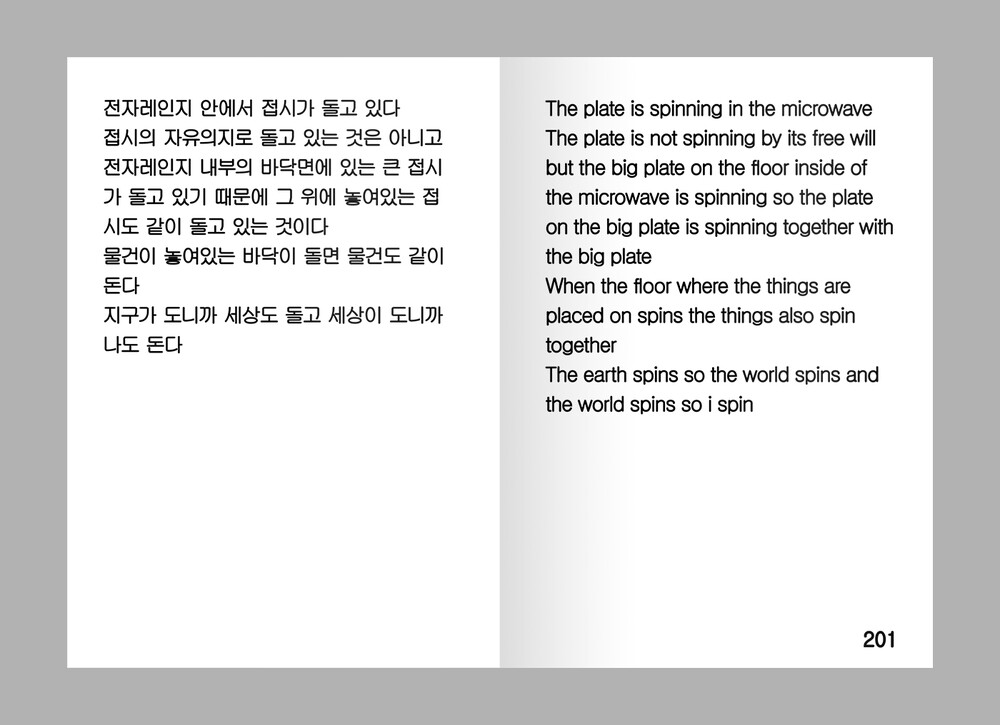 전자레인지 안에서 접시가 돌고 있다
접시의 자유의지로 돌고 있는 것은 아니고 전자레인지 내부의 바닥면에 있는 큰 접시가 돌고 있기 때문에 그 위에 놓여있는 접시도 같이 돌고 있는 것이다
물건이 놓여있는 바닥이 돌면 물건도 같이 돈다
지구가 도니까 세상도 돌고 세상이 도니까 나도 돈다

The plate is spinning in the microwave
The plate is not spinning by its free will but the big plate on the floor inside of the microwave is spinning so the plate on the big plate is spinning together with the big plate
When the floor where the things are placed on spins the things also spin together
The earth spins so the world spins and the world spins so i spin

201